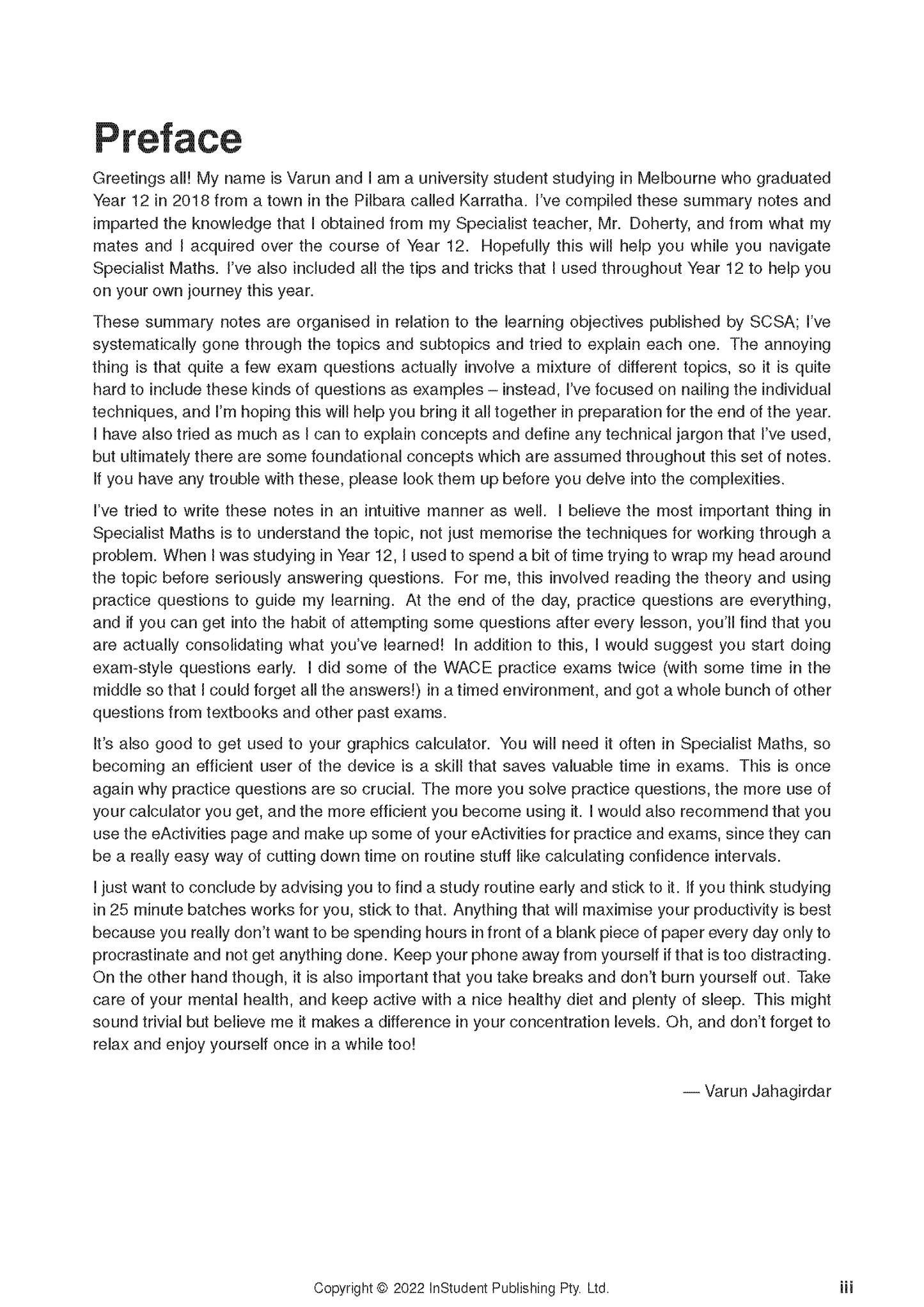 Preface

Greetings all! My name is Varun and I am a university student studying in Melbourne who graduated Year 12 in 2018 from a town in the Pilbara called Karratha. I've compiled these summary notes and imparted the knowledge that I obtained from my Specialist teacher, Mr. Doherty, and from what my mates and I acquired over the course of Year 12. Hopefully this will help you while you navigate Specialist Maths. I've also included all the tips and tricks that I used throughout Year 12 to help you on your own journey this year.

These summary notes are organised in relation to the learning objectives published by SCSA; I've systematically gone through the topics and subtopics and tried to explain each one. The annoying thing is that quite a few exam questions actually involve a mixture of different topics, so it is quite hard to include these kinds of questions as examples – instead, I've focused on nailing the individual techniques, and I'm hoping this will help you bring it all together in preparation for the end of the year. I have also tried as much as I can to explain concepts and define any technical jargon that I've used, but ultimately there are some foundational concepts which are assumed throughout this set of notes. If you have any trouble with these, please look them up before you delve into the complexities.

I've tried to write these notes in an intuitive manner as well. I believe the most important thing in Specialist Maths is to understand the topic, not just memorise the techniques for working through a problem. When I was studying in Year 12, I used to spend a bit of time trying to wrap my head around the topic before seriously answering questions. For me, this involved reading the theory and using practice questions to guide my learning. At the end of the day, practice questions are everything, and if you can get into the habit of attempting some questions after every lesson, you'll find that you are actually consolidating what you've learned! In addition to this, I would suggest you start doing exam-style questions early. I did some of the WACE practice exams twice (with some time in the middle so that I could forget all the answers!) in a timed environment, and got a whole bunch of other questions from textbooks and other past exams.

It's also good to get used to your graphics calculator. You will need it often in Specialist Maths, so becoming an efficient user of the device is a skill that saves valuable time in exams. This is once again why practice questions are so crucial. The more you solve practice questions, the more use of your calculator you get, and the more efficient you become using it. I would also recommend that you use the eActivities page and make up some of your eActivities for practice and exams, since they can be a really easy way of cutting down time on routine stuff like calculating confidence intervals.

I just want to conclude by advising you to find a study routine early and stick to it. If you think studying in 25 minute batches works for you, stick to that. Anything that will maximise your productivity is best because you really don't want to be spending hours in front of a blank piece of paper every day only to procrastinate and not get anything done. Keep your phone away from yourself if that is too distracting. On the other hand though, it is also important that you take breaks and don't burn yourself out. Take care of your mental health, and keep active with a nice healthy diet and plenty of sleep. This might sound trivial but believe me it makes a difference in your concentration levels. Oh, and don't forget to relax and enjoy yourself once in a while too!

— Varun Jahagirdar

Copyright © 2022 InStudent Publishing Pty. Ltd.

iii